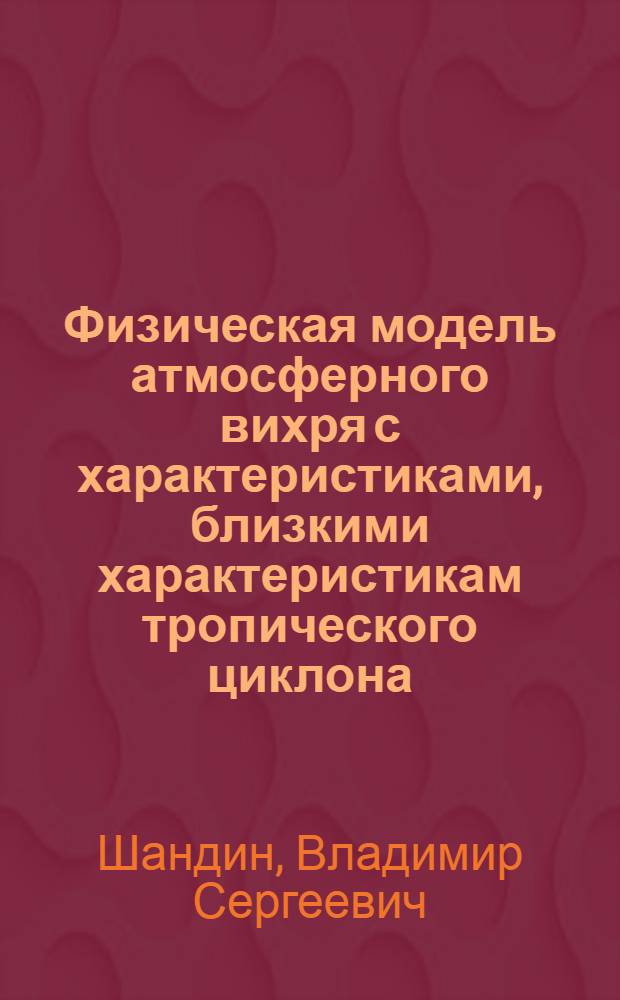 Физическая модель атмосферного вихря с характеристиками, близкими характеристикам тропического циклона

Шандин, Владимир Сергеевич